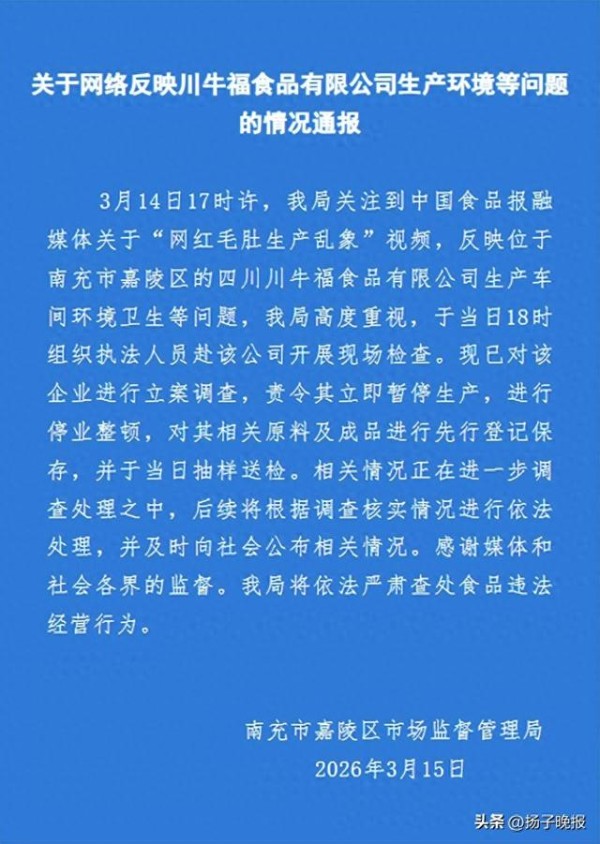 关于网络反映川牛福食品有限公司生产环境等问题的情况通报

3月14日17时许，我局关注到中国食品报融媒体关于“网红毛肚生产乱象”视频，反映位于南充市嘉陵区的四川川牛福食品有限公司生产车间环境卫生等问题，我局高度重视，于当日18时组织执法人员赴该公司开展现场检查。现已对该企业进行立案调查，责令其立即暂停生产，进行停业整顿，对其相关原料及成品进行先行登记保存，并于当日抽样送检。相关情况正在进一步调查处理之中，后续将根据调查核实情况进行依法处理，并及时向社会公布相关情况。感谢媒体和社会各界的监督。我局将依法严肃查处食品违法经营行为。

南充市嘉陵区市场监督管理局
2026年3月15日

头条 @扬子晚报